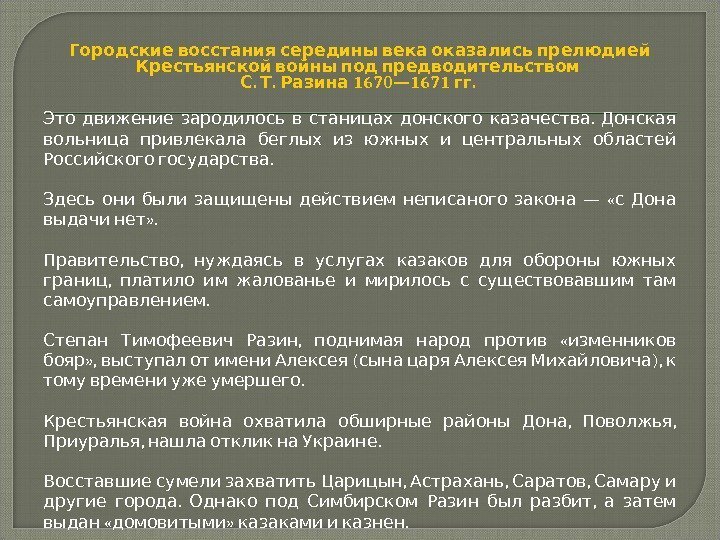 Городские восстания середины века оказались прелюдией Крестьянской войны под предводительством С. Т. Разина 1670—1671 гг.

Это движение зародилось в станицах донского казачества. Донская вольница привлекала беглых из южных и центральных областей Российского государства.

Здесь они были защищены действием неписаного закона — «с Дона выдачи нет».

Правительство, нуждаясь в услугах казаков для обороны южных границ, платило им жалованье и мирилось с существовавшим там самоуправлением.

Степан Тимофеевич Разин, поднимая народ против «изменников бояр», выступал от имени Алексея (сына царя Алексея Михайловича), к тому времени уже умершего.

Крестьянская война охватила обширные районы Дона, Поволжья, Приуралья, нашла отклик на Украине.

Восставшие сумели захватить Царицын, Астрахань, Саратов, Самару и другие города. Однако под Симбирском Разин был разбит, а затем выдан «домовитыми» казаками и казнен.